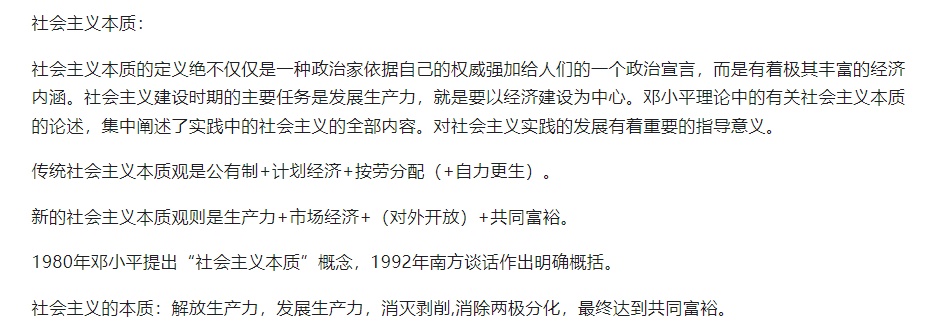 社会主义本质：

社会主义本质的定义绝不仅仅是一种政治家依据自己的权威强加给人们的一个政治宣言，而是有着极其丰富的经济内涵。社会主义建设时期的主要任务是发展生产力，就是要以经济建设为中心。邓小平理论中的有关社会主义本质的论述，集中阐述了实践中的社会主义的全部内容。对社会主义实践的发展有着重要的指导意义。

传统社会主义本质观是公有制+计划经济+按劳分配（+自力更生）。

新的社会主义本质观则是生产力+市场经济+（对外开放）+共同富裕。

1980年邓小平提出“社会主义本质”概念，1992年南方谈话作出明确概括。

社会主义的本质：解放生产力，发展生产力，消灭剥削,消除两极分化，最终达到共同富裕。